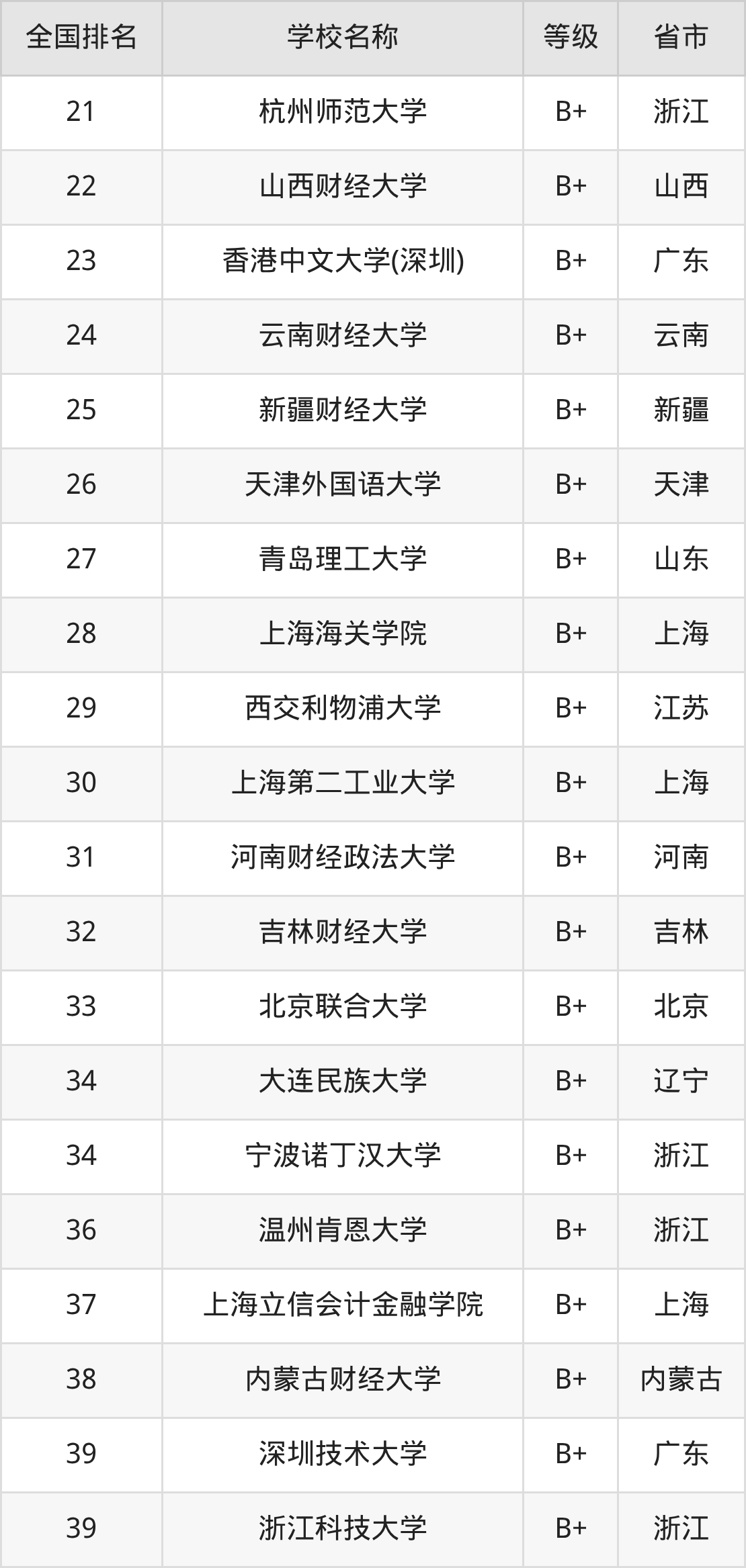 | 全国排名 | 学校名称 | 等级 | 省市 |
|---|---|---|---|
| 21 | 杭州师范大学 | B+ | 浙江 |
| 22 | 山西财经大学 | B+ | 山西 |
| 23 | 香港中文大学(深圳) | B+ | 广东 |
| 24 | 云南财经大学 | B+ | 云南 |
| 25 | 新疆财经大学 | B+ | 新疆 |
| 26 | 天津外国语大学 | B+ | 天津 |
| 27 | 青岛理工大学 | B+ | 山东 |
| 28 | 上海海关学院 | B+ | 上海 |
| 29 | 西交利物浦大学 | B+ | 江苏 |
| 30 | 上海第二工业大学 | B+ | 上海 |
| 31 | 河南财经政法大学 | B+ | 河南 |
| 32 | 吉林财经大学 | B+ | 吉林 |
| 33 | 北京联合大学 | B+ | 北京 |
| 34 | 大连民族大学 | B+ | 辽宁 |
| 34 | 宁波诺丁汉大学 | B+ | 浙江 |
| 36 | 温州肯恩大学 | B+ | 浙江 |
| 37 | 上海立信会计金融学院 | B+ | 上海 |
| 38 | 内蒙古财经大学 | B+ | 内蒙古 |
| 39 | 深圳技术大学 | B+ | 广东 |
| 39 | 浙江科技大学 | B+ | 浙江 |